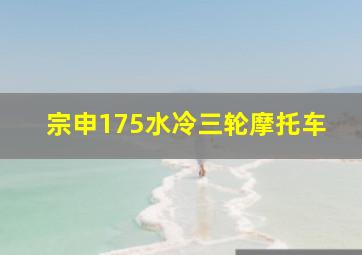 宗申175水冷三轮摩托车